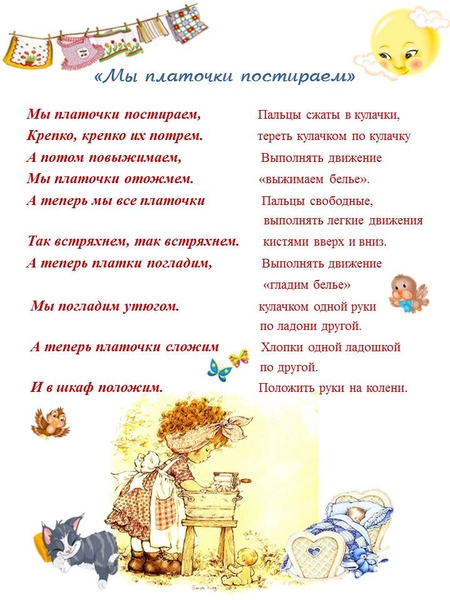 «Мы платочки постираем»

Мы платочки постираем,
Крепко, крепко их потрем.
А потом повыжимаем,
Мы платочки отожмем.
А теперь мы все платочки

Так встряхнем, так встряхнем.
А теперь платки погладим,

Мы погладим утюгом.

А теперь платочки сложим

И в шкаф положим.

Пальцы сжаты в кулачки,
тереть кулачком по кулачку
Выполнять движение
«выжимаем белье».
Пальцы свободные,
выполнять легкие движения
кистями вверх и вниз.
Выполнять движение
«гладим белье»
кулачком одной руки
по ладони другой.
Хлопки одной ладошкой
по другой.
Положить руки на колени.